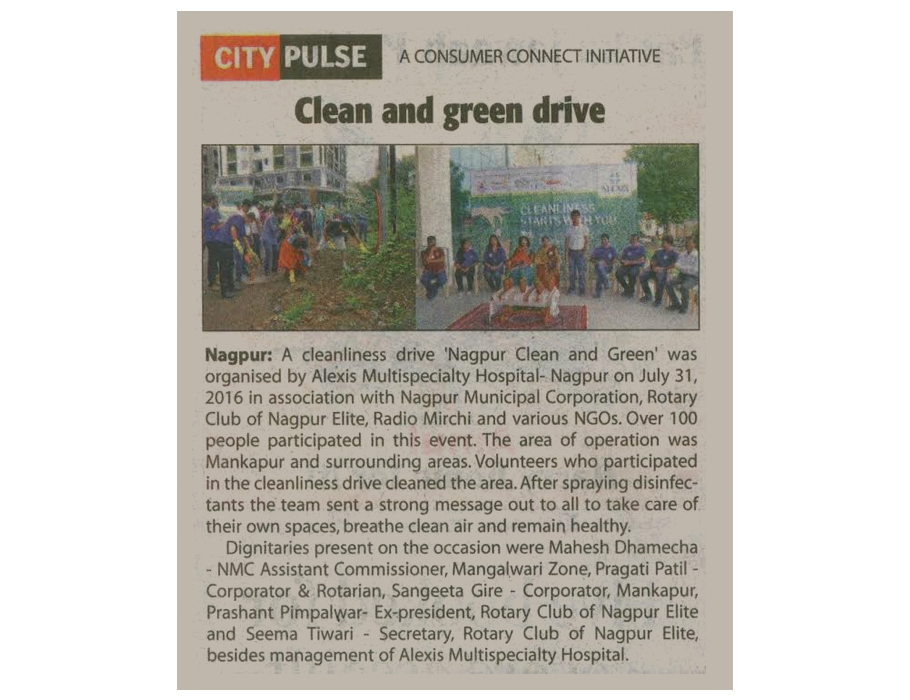 CITY PULSE A CONSUMER CONNECT INITIATIVE

Clean and green drive

ALEXIS

CLEANLINESS STARTS WITH YOU

Nagpur: A cleanliness drive 'Nagpur Clean and Green' was organised by Alexis Multispecialty Hospital- Nagpur on July 31, 2016 in association with Nagpur Municipal Corporation, Rotary Club of Nagpur Elite, Radio Mirchi and various NGOs. Over 100 people participated in this event. The area of operation was Mankapur and surrounding areas. Volunteers who participated in the cleanliness drive cleaned the area. After spraying disinfectants the team sent a strong message out to all to take care of their own spaces, breathe clean air and remain healthy.

Dignitaries present on the occasion were Mahesh Dhamecha - NMC Assistant Commissioner, Mangalwari Zone, Pragati Patil - Corporator & Rotarian, Sangeeta Gire - Corporator, Mankapur, Prashant Pimpalwar- Ex-president, Rotary Club of Nagpur Elite and Seema Tiwari - Secretary, Rotary Club of Nagpur Elite, besides management of Alexis Multispecialty Hospital.